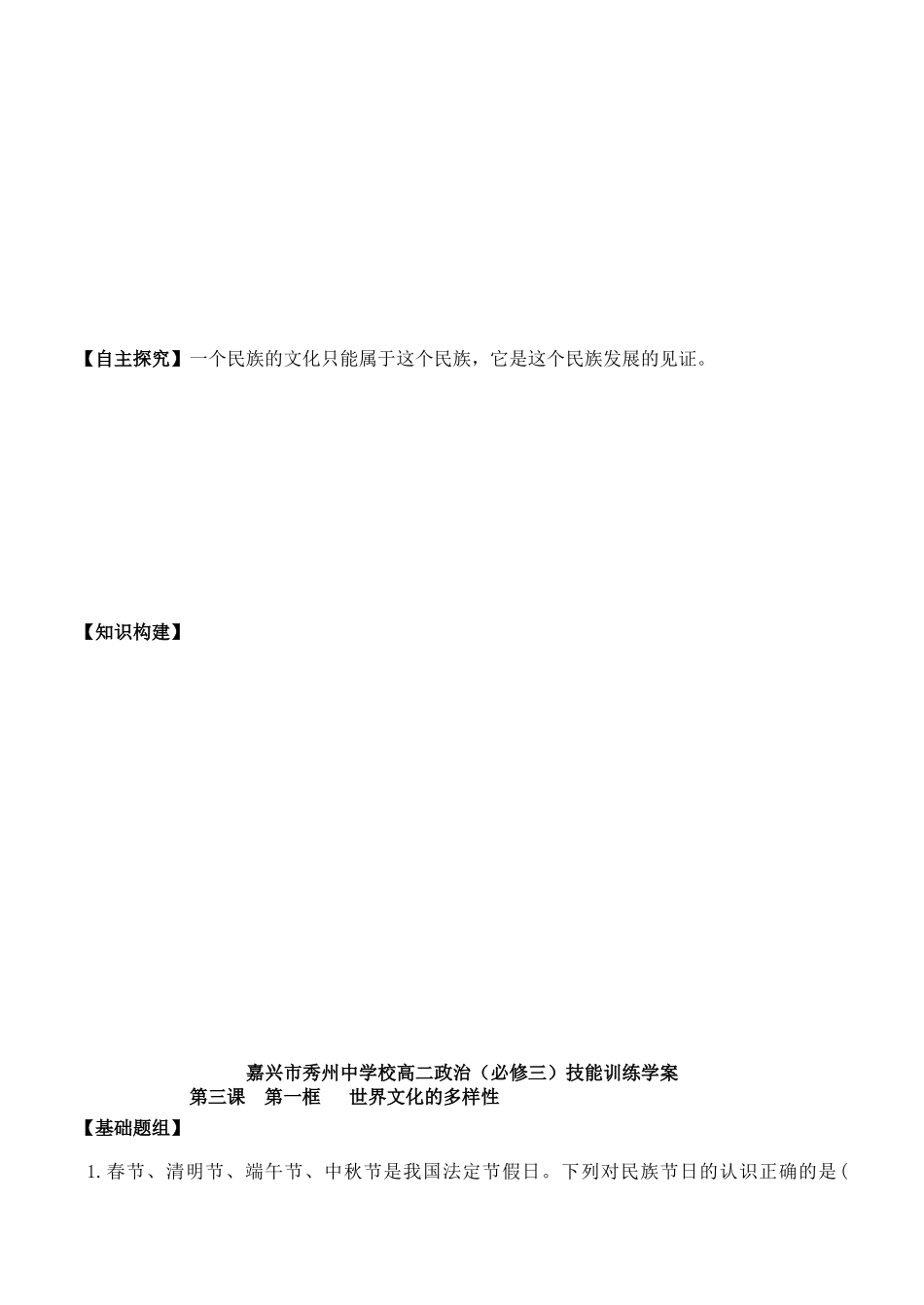 【自主探究】一个民族的文化只能属于这个民族，它是这个民族发展的见证。

【知识构建】

嘉兴市秀州中学校高二政治（必修三）技能训练学案

第三课　第一框　　世界文化的多样性

【基础题组】

1. 春节、清明节、端午节、中秋节是我国法定节假日。下列对民族节日的认识正确的是（